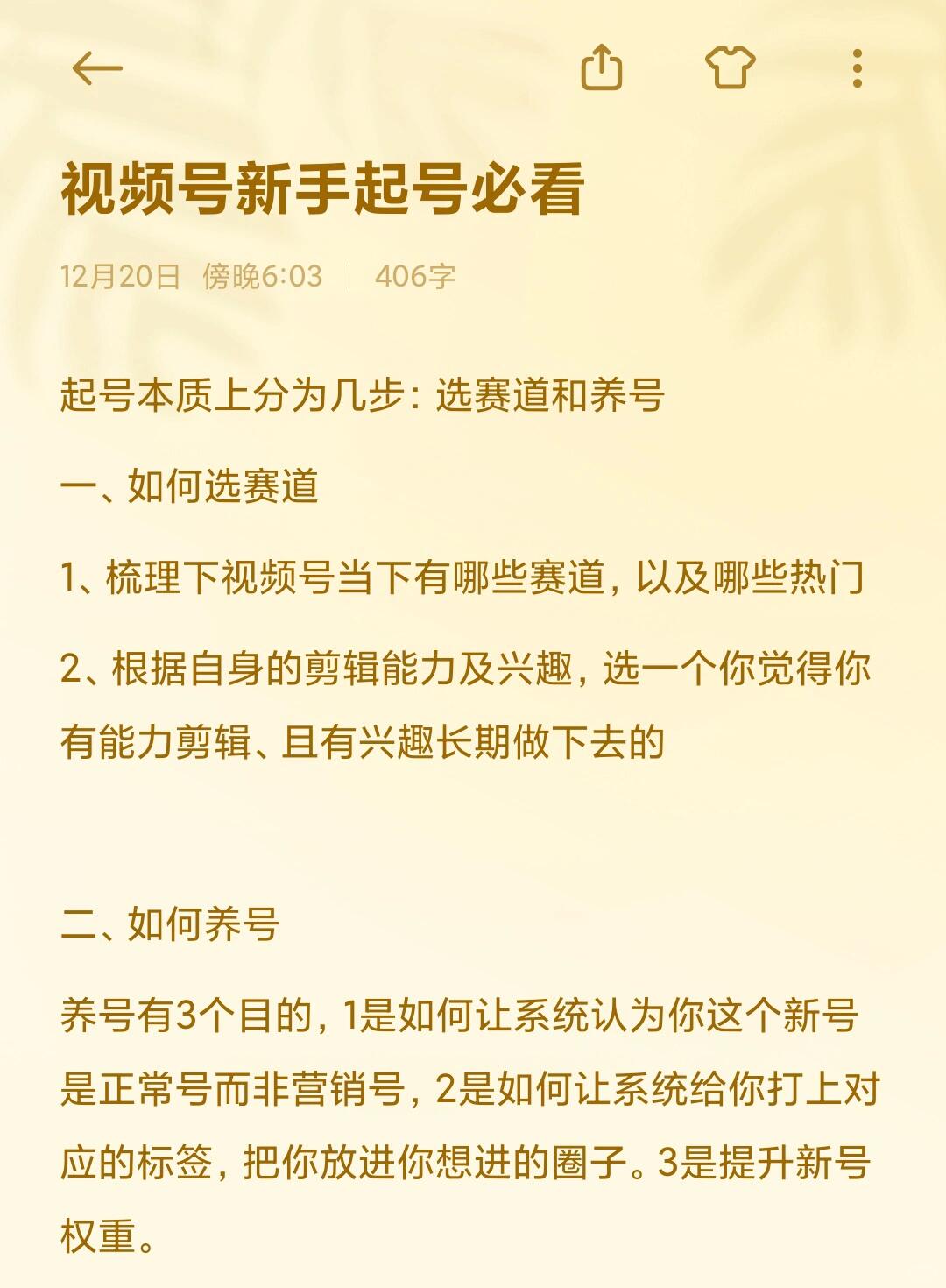 视频号新手起号必看

12月20日 傍晚6:03 | 406字

起号本质上分为几步：选赛道和养号

一、如何选赛道

1、梳理下视频号当下有哪些赛道，以及哪些热门

2、根据自身的剪辑能力及兴趣，选一个你觉得你有能力剪辑、且有兴趣长期做下去的

二、如何养号

养号有3个目的，1是如何让系统认为你这个新号是正常号而非营销号，2是如何让系统给你打上对应的标签，把你放进你想进的圈子。3是提升新号权重。